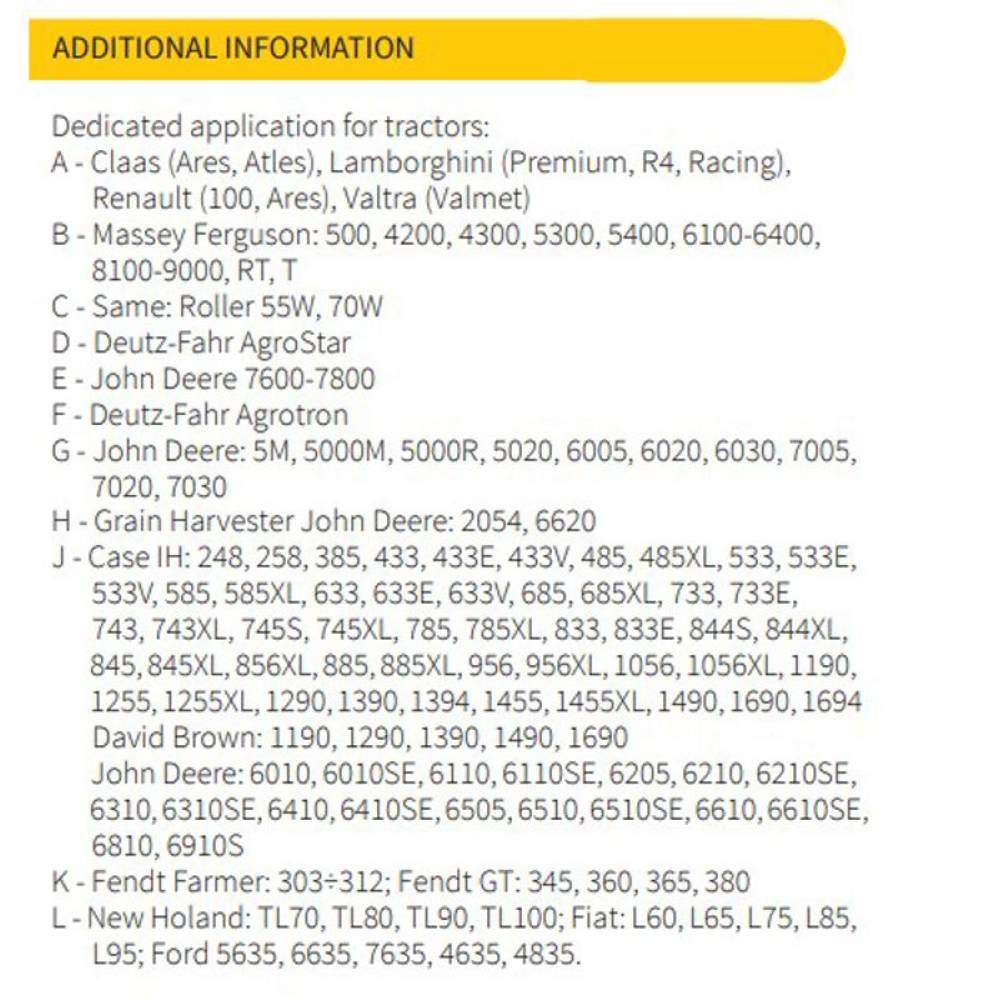 ADDITIONAL INFORMATION

Dedicated application for tractors:
A - Claas (Ares, Atles), Lamborghini (Premium, R4, Racing), Renault (100, Ares), Valtra (Valmet)
B - Massey Ferguson: 500, 4200, 4300, 5300, 5400, 6100-6400, 8100-9000, RT, T
C - Same: Roller 55W, 70W
D - Deutz-Fahr AgroStar
E - John Deere 7600-7800
F - Deutz-Fahr Agrotron
G - John Deere: 5M, 5000M, 5000R, 5020, 6005, 6020, 6030, 7005, 7020, 7030
H - Grain Harvester John Deere: 2054, 6620
J - Case IH: 248, 258, 385, 433, 433E, 433V, 485, 485XL, 533, 533E, 533V, 585, 585XL, 633, 633E, 633V, 685, 685XL, 733, 733E, 743, 743XL, 745S, 745XL, 785, 785XL, 833, 833E, 844S, 844XL, 845, 845XL, 856XL, 885, 885XL, 956, 956XL, 1056, 1056XL, 1190, 1255, 1255XL, 1290, 1390, 1394, 1455, 1455XL, 1490, 1690, 1694
David Brown: 1190, 1290, 1390, 1490, 1690
John Deere: 6010, 6010SE, 6110, 6110SE, 6205, 6210, 6210SE, 6310, 6310SE, 6410, 6410SE, 6505, 6510, 6510SE, 6610, 6610SE, 6810, 6910S
K - Fendt Farmer: 303÷312; Fendt GT: 345, 360, 365, 380
L - New Holand: TL70, TL80, TL90, TL100; Fiat: L60, L65, L75, L85, L95; Ford 5635, 6635, 7635, 4635, 4835.